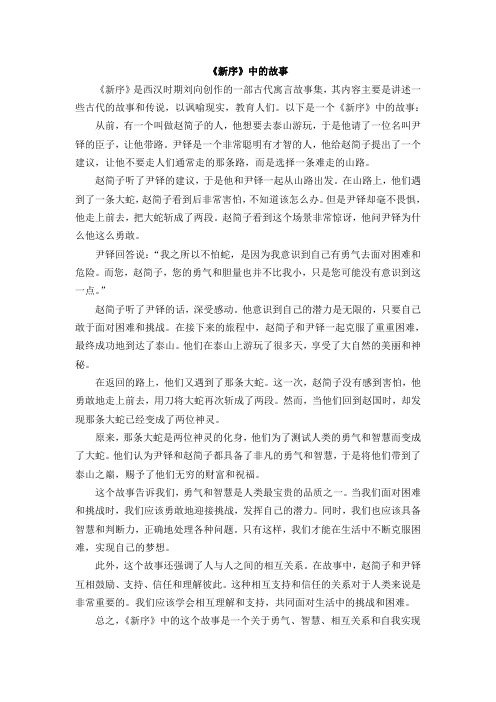 《新序》中的故事

《新序》是西汉时期刘向创作的一部古代寓言故事集，其内容主要是讲述一些古代的故事和传说，以讽喻现实，教育人们。以下是一个《新序》中的故事：

从前，有一个叫做赵简子的人，他想要去泰山游玩，于是他请了一位名叫尹铎的臣子，让他带路。尹铎是一个非常聪明有才智的人，他给赵简子提出了一个建议，让他不要走人们通常走的那条路，而是选择一条难走的山路。

赵简子听了尹铎的建议，于是他和尹铎一起从山路出发。在山路上，他们遇到了一条大蛇，赵简子看到后非常害怕，不知道该怎么办。但是尹铎却毫不畏惧，他走上前去，把大蛇斩成了两段。赵简子看到这个场景非常惊讶，他问尹铎为什么他这么勇敢。

尹铎回答说："我之所以不怕蛇，是因为我意识到自己有勇气去面对困难和危险。而您，赵简子，您的勇气和胆量也并不比我小，只是您可能没有意识到这一点。"

赵简子听了尹铎的话，深受感动。他意识到自己的潜力是无限的，只要自己敢于面对困难和挑战。在接下来的旅程中，赵简子和尹铎一起克服了重重困难，最终成功地到达了泰山。他们在泰山上游玩了很多天，享受了大自然的美丽和神秘。

在返回的路上，他们又遇到了那条大蛇。这一次，赵简子没有感到害怕，他勇敢地走上前去，用刀将大蛇再次斩成了两段。然而，当他们回到赵国时，却发现那条大蛇已经变成了两位神灵。

原来，那条大蛇是两位神灵的化身，他们为了测试人类的勇气和智慧而变成了大蛇。他们认为尹铎和赵简子都具备了非凡的勇气和智慧，于是将他们带到了泰山之巅，赐予了他们无穷的财富和祝福。

这个故事告诉我们，勇气和智慧是人类最宝贵的品质之一。当我们面对困难和挑战时，我们应该勇敢地迎接挑战，发挥自己的潜力。同时，我们也应该具备智慧和判断力，正确地处理各种问题。只有这样，我们才能在生活中不断克服困难，实现自己的梦想。

此外，这个故事还强调了人与人之间的相互关系。在故事中，赵简子和尹铎互相鼓励、支持、信任和理解彼此。这种相互支持和信任的关系对于人类来说是非常重要的。我们应该学会相互理解和支持，共同面对生活中的挑战和困难。

总之，《新序》中的这个故事是一个关于勇气、智慧、相互关系和自我实现